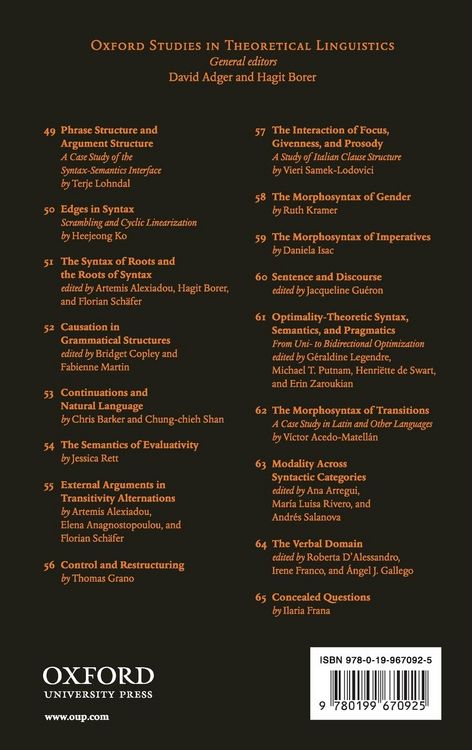 OXFORD STUDIES IN THEORETICAL LINGUISTICS
General editors
David Adger and Hagit Borer

49 Phrase Structure and Argument Structure
A Case Study of the Syntax-Semantics Interface
by Terje Lohndal

50 Edges in Syntax
Scrambling and Cyclic Linearization
by Heejeong Ko

51 The Syntax of Roots and the Roots of Syntax
edited by Artemis Alexiadou, Hagit Borer, and Florian Schäfer

52 Causation in Grammatical Structures
edited by Bridget Copley and Fabienne Martin

53 Continuations and Natural Language
by Chris Barker and Chung-chieh Shan

54 The Semantics of Evaluativity
by Jessica Rett

55 External Arguments in Transitivity Alternations
by Artemis Alexiadou, Elena Anagnostopoulou, and Florian Schäfer

56 Control and Restructuring
by Thomas Grano

57 The Interaction of Focus, Givenness, and Prosody
A Study of Italian Clause Structure
by Vieri Samek-Lodovici

58 The Morphosyntax of Gender
by Ruth Kramer

59 The Morphosyntax of Imperatives
by Daniela Isac

60 Sentence and Discourse
edited by Jacqueline Guéron

61 Optimality-Theoretic Syntax, Semantics, and Pragmatics
From Uni- to Bidirectional Optimization
edited by Géraldine Legendre, Michael T. Putnam, Henriëtte de Swart, and Erin Zaroukian

62 The Morphosyntax of Transitions
A Case Study in Latin and Other Languages
by Víctor Acedo-Matellán

63 Modality Across Syntactic Categories
edited by Ana Arregui, María Luisa Rivero, and Andrés Salanova

64 The Verbal Domain
edited by Roberta D'Alessandro, Irene Franco, and Ángel J. Gallego

65 Concealed Questions
by Ilaria Frana

OXFORD
UNIVERSITY PRESS
www.oup.com

ISBN 978-0-19-967092-5
9 780199 670925